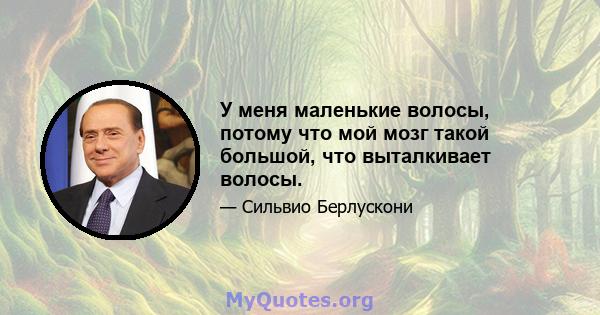 У меня маленькие волосы, потому что мой мозг такой большой, что выталкивает волосы.

— Сильвио Берлускони

MyQuotes.org